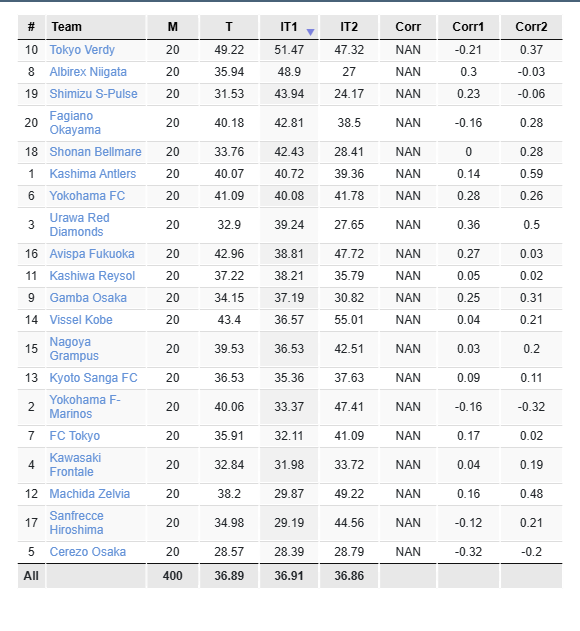 | # | Team | M | T | IT1 | IT2 | Corr | Corr1 | Corr2 |
|---|---|---|---|---|---|---|---|---|
| 10 | Tokyo Verdy | 20 | 49.22 | 51.47 | 47.32 | NAN | -0.21 | 0.37 |
| 8 | Albirex Niigata | 20 | 35.94 | 48.9 | 27 | NAN | 0.3 | -0.03 |
| 19 | Shimizu S-Pulse | 20 | 31.53 | 43.94 | 24.17 | NAN | 0.23 | -0.06 |
| 20 | Fagiano Okayama | 20 | 40.18 | 42.81 | 38.5 | NAN | -0.16 | 0.28 |
| 18 | Shonan Bellmare | 20 | 33.76 | 42.43 | 28.41 | NAN | 0 | 0.28 |
| 1 | Kashima Antlers | 20 | 40.07 | 40.72 | 39.36 | NAN | 0.14 | 0.59 |
| 6 | Yokohama FC | 20 | 41.09 | 40.08 | 41.78 | NAN | 0.28 | 0.26 |
| 3 | Urawa Red Diamonds | 20 | 32.9 | 39.24 | 27.65 | NAN | 0.36 | 0.5 |
| 16 | Avispa Fukuoka | 20 | 42.96 | 38.81 | 47.72 | NAN | 0.27 | 0.03 |
| 11 | Kashiwa Reysol | 20 | 37.22 | 38.21 | 35.79 | NAN | 0.05 | 0.02 |
| 9 | Gamba Osaka | 20 | 34.15 | 37.19 | 30.82 | NAN | 0.25 | 0.31 |
| 14 | Vissel Kobe | 20 | 43.4 | 36.57 | 55.01 | NAN | 0.04 | 0.21 |
| 15 | Nagoya Grampus | 20 | 39.53 | 36.53 | 42.51 | NAN | 0.03 | 0.2 |
| 13 | Kyoto Sanga FC | 20 | 36.53 | 35.36 | 37.63 | NAN | 0.09 | 0.11 |
| 2 | Yokohama F-Marinos | 20 | 40.06 | 33.37 | 47.41 | NAN | -0.16 | -0.32 |
| 7 | FC Tokyo | 20 | 35.91 | 32.11 | 41.09 | NAN | 0.17 | 0.02 |
| 4 | Kawasaki Frontale | 20 | 32.84 | 31.98 | 33.72 | NAN | 0.04 | 0.19 |
| 12 | Machida Zelvia | 20 | 38.2 | 29.87 | 49.22 | NAN | 0.16 | 0.48 |
| 17 | Sanfrecce Hiroshima | 20 | 34.98 | 29.19 | 44.56 | NAN | -0.12 | 0.21 |
| 5 | Cerezo Osaka | 20 | 28.57 | 28.39 | 28.79 | NAN | -0.32 | -0.2 |
| All | | 400 | 36.89 | 36.91 | 36.86 | | | |